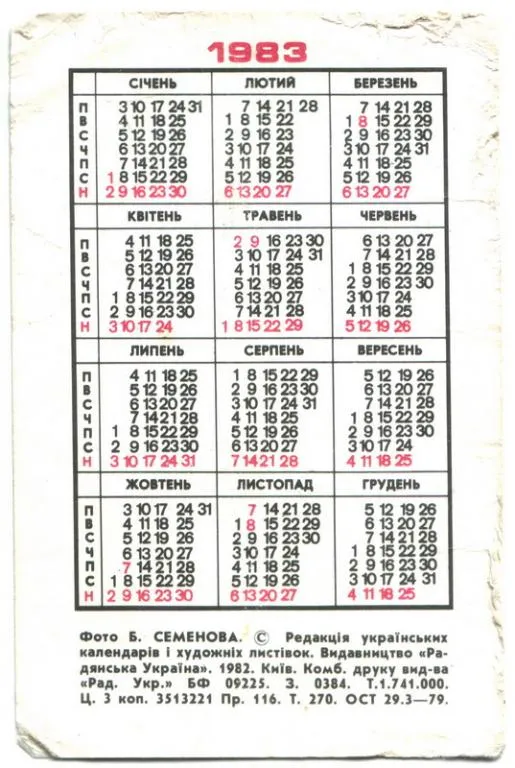 1983

| | СІЧЕНЬ | ЛЮТИЙ | БЕРЕЗЕНЬ |
|---|---|---|---|
| П | 3 10 17 24 31 | 7 14 21 28 | 7 14 21 28 |
| В | 4 11 18 25 | 1 8 15 22 | 1 8 15 22 29 |
| С | 5 12 19 26 | 2 9 16 23 | 2 9 16 23 30 |
| Ч | 6 13 20 27 | 3 10 17 24 | 3 10 17 24 31 |
| П | 7 14 21 28 | 4 11 18 25 | 4 11 18 25 |
| С | 1 8 15 22 29 | 5 12 19 26 | 5 12 19 26 |
| Н | 2 9 16 23 30 | 6 13 20 27 | 6 13 20 27 |

| | КВІТЕНЬ | ТРАВЕНЬ | ЧЕРВЕНЬ |
|---|---|---|---|
| П | 4 11 18 25 | 2 9 16 23 30 | 6 13 20 27 |
| В | 5 12 19 26 | 3 10 17 24 31 | 7 14 21 28 |
| С | 6 13 20 27 | 4 11 18 25 | 1 8 15 22 29 |
| Ч | 7 14 21 28 | 5 12 19 26 | 2 9 16 23 30 |
| П | 1 8 15 22 29 | 6 13 20 27 | 3 10 17 24 |
| С | 2 9 16 23 30 | 7 14 21 28 | 4 11 18 25 |
| Н | 3 10 17 24 | 1 8 15 22 29 | 5 12 19 26 |

| | ЛИПЕНЬ | СЕРПЕНЬ | ВЕРЕСЕНЬ |
|---|---|---|---|
| П | 4 11 18 25 | 1 8 15 22 29 | 5 12 19 26 |
| В | 5 12 19 26 | 2 9 16 23 30 | 6 13 20 27 |
| С | 6 13 20 27 | 3 10 17 24 31 | 7 14 21 28 |
| Ч | 7 14 21 28 | 4 11 18 25 | 1 8 15 22 29 |
| П | 1 8 15 22 29 | 5 12 19 26 | 2 9 16 23 30 |
| С | 2 9 16 23 30 | 6 13 20 27 | 3 10 17 24 |
| Н | 3 10 17 24 31 | 7 14 21 28 | 4 11 18 25 |

| | ЖОВТЕНЬ | ЛИСТОПАД | ГРУДЕНЬ |
|---|---|---|---|
| П | 3 10 17 24 31 | 7 14 21 28 | 5 12 19 26 |
| В | 4 11 18 25 | 1 8 15 22 29 | 6 13 20 27 |
| С | 5 12 19 26 | 2 9 16 23 30 | 7 14 21 28 |
| Ч | 6 13 20 27 | 3 10 17 24 | 1 8 15 22 29 |
| П | 7 14 21 28 | 4 11 18 25 | 2 9 16 23 30 |
| С | 1 8 15 22 29 | 5 12 19 26 | 3 10 17 24 31 |
| Н | 2 9 16 23 30 | 6 13 20 27 | 4 11 18 25 |

Фото Б. СЕМЕНОВА. © Редакція українських календарів і художніх листівок. Видавництво «Радянська Україна». 1982. Київ. Комб. друку вид-ва «Рад. Укр.» БФ 09225. З. 0384. Т.1.741.000. Ц. 3 коп. 3513221 Пр. 116. Т. 270. ОСТ 29.3—79.